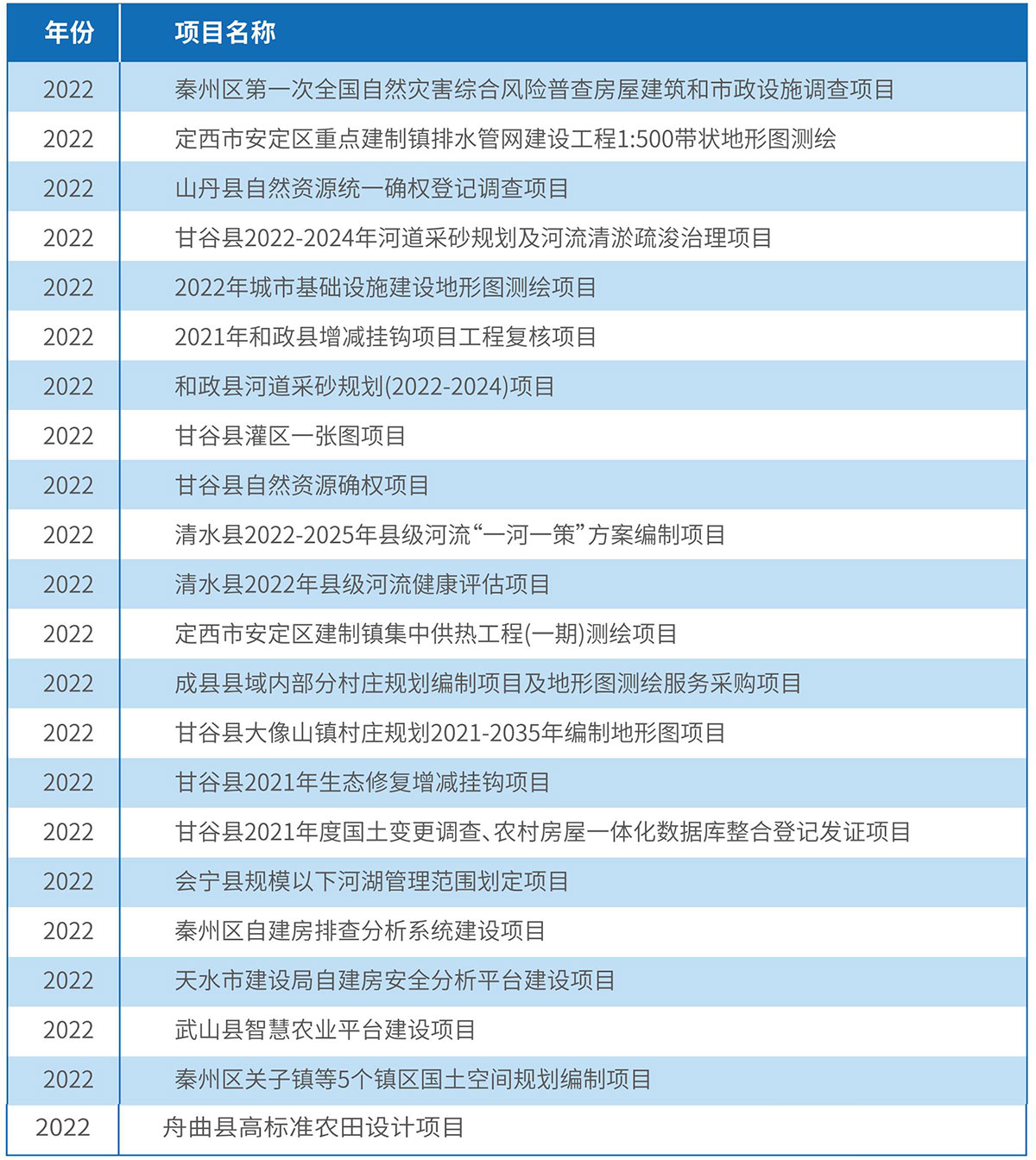 | 年份 | 项目名称 |
|---|---|
| 2022 | 秦州区第一次全国自然灾害综合风险普查房屋建筑和市政设施调查项目 |
| 2022 | 定西市安定区重点建制镇排水管网建设工程1:500带状地形图测绘 |
| 2022 | 山丹县自然资源统一确权登记调查项目 |
| 2022 | 甘谷县2022-2024年河道采砂规划及河流清淤疏浚治理项目 |
| 2022 | 2022年城市基础设施建设地形图测绘项目 |
| 2022 | 2021年和政县增减挂钩项目工程复核项目 |
| 2022 | 和政县河道采砂规划(2022-2024)项目 |
| 2022 | 甘谷县灌区一张图项目 |
| 2022 | 甘谷县自然资源确权项目 |
| 2022 | 清水县2022-2025年县级河流“一河一策”方案编制项目 |
| 2022 | 清水县2022年县级河流健康评估项目 |
| 2022 | 定西市安定区建制镇集中供热工程(一期)测绘项目 |
| 2022 | 成县县域内部分村庄规划编制项目及地形图测绘服务采购项目 |
| 2022 | 甘谷县大像山镇村庄规划2021-2035年编制地形图项目 |
| 2022 | 甘谷县2021年生态修复增减挂钩项目 |
| 2022 | 甘谷县2021年度国土变更调查、农村房屋一体化数据库整合登记发证项目 |
| 2022 | 会宁县规模以下河湖管理范围划定项目 |
| 2022 | 秦州区自建房排查分析系统建设项目 |
| 2022 | 天水市建设局自建房安全分析平台建设项目 |
| 2022 | 武山县智慧农业平台建设项目 |
| 2022 | 秦州区关子镇等5个镇区国土空间规划编制项目 |
| 2022 | 舟曲县高标准农田设计项目 |